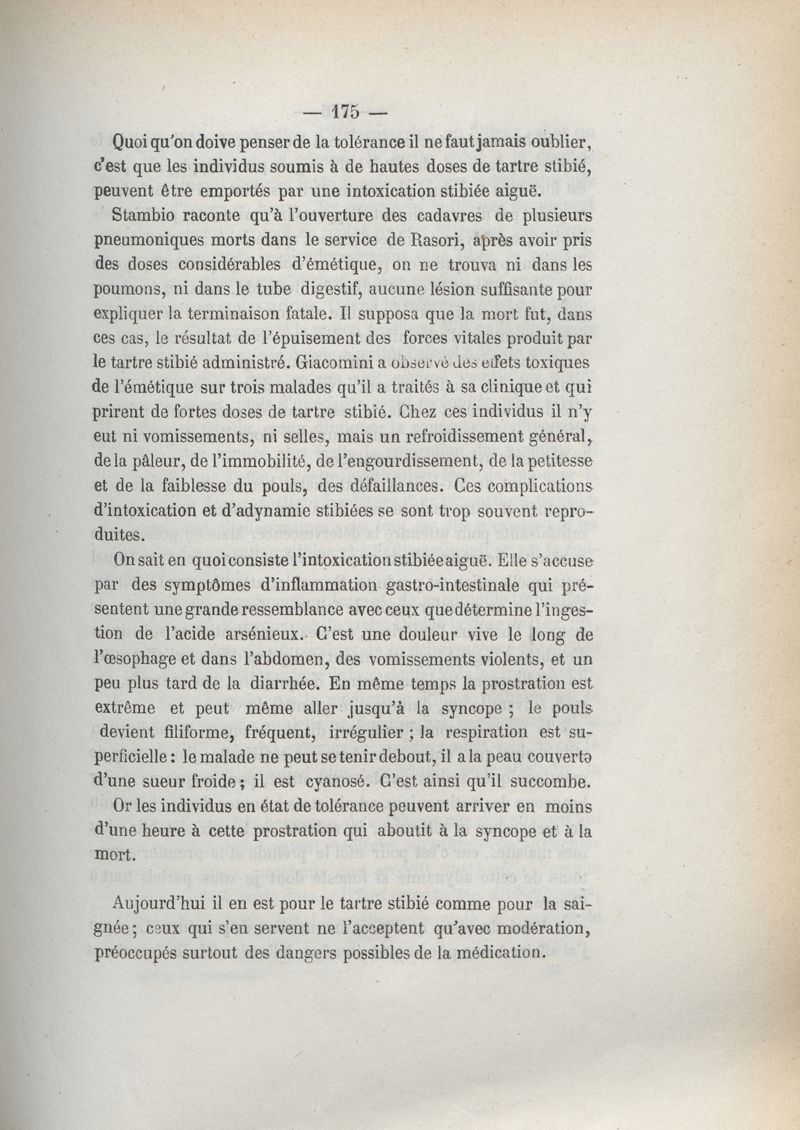 — 175 —

Quoi qu'on doive penser de la tolérance il ne faut jamais oublier, c'est que les individus soumis à de hautes doses de tartre stibié, peuvent être emportés par une intoxication stibiée aiguë.

Stambio raconte qu'à l'ouverture des cadavres de plusieurs pneumoniques morts dans le service de Rasori, après avoir pris des doses considérables d'émétique, on ne trouva ni dans les poumons, ni dans le tube digestif, aucune lésion suffisante pour expliquer la terminaison fatale. Il supposa que la mort fut, dans ces cas, le résultat de l'épuisement des forces vitales produit par le tartre stibié administré. Giacomini a observé des effets toxiques de l'émétique sur trois malades qu'il a traités à sa clinique et qui prirent de fortes doses de tartre stibié. Chez ces individus il n'y eut ni vomissements, ni selles, mais un refroidissement général, de la pâleur, de l'immobilité, de l'engourdissement, de la petitesse et de la faiblesse du pouls, des défaillances. Ces complications d'intoxication et d'adynamie stibiées se sont trop souvent reproduites.

On sait en quoi consiste l'intoxication stibiée aiguë. Elle s'accuse par des symptômes d'inflammation gastro-intestinale qui présentent une grande ressemblance avec ceux que détermine l'ingestion de l'acide arsénieux. C'est une douleur vive le long de l'œsophage et dans l'abdomen, des vomissements violents, et un peu plus tard de la diarrhée. En même temps la prostration est extrême et peut même aller jusqu'à la syncope ; le pouls devient filiforme, fréquent, irrégulier ; la respiration est superficielle : le malade ne peut se tenir debout, il a la peau couverte d'une sueur froide ; il est cyanosé. C'est ainsi qu'il succombe.

Or les individus en état de tolérance peuvent arriver en moins d'une heure à cette prostration qui aboutit à la syncope et à la mort.

Aujourd'hui il en est pour le tartre stibié comme pour la saignée ; ceux qui s'en servent ne l'acceptent qu'avec modération, préoccupés surtout des dangers possibles de la médication.